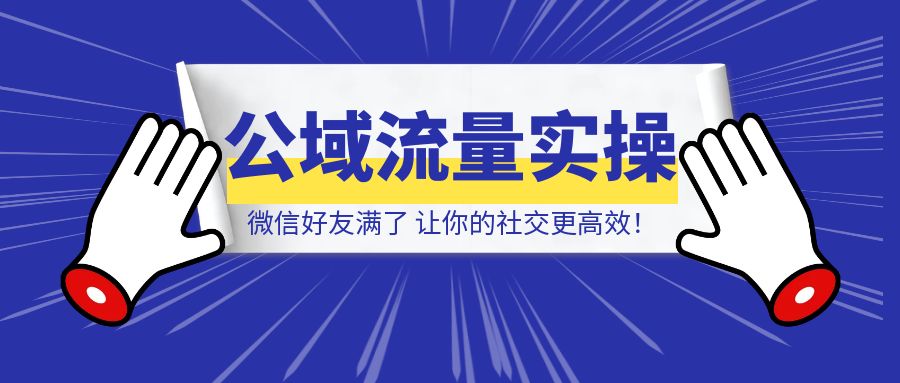 公域流量实操

微信好友满了 让你的社交更高效！